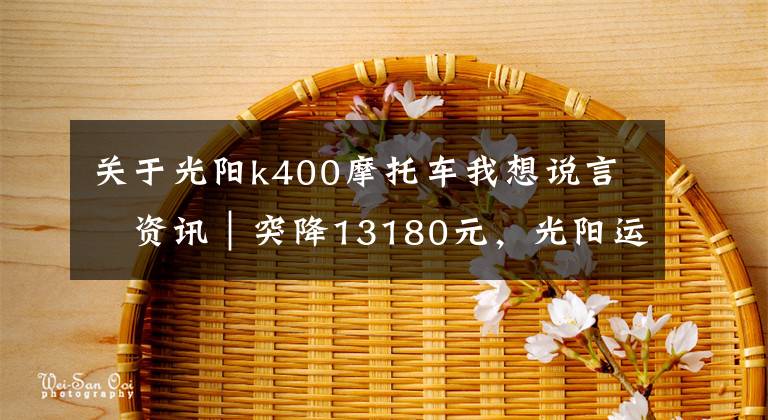 关于光阳k400摩托车我想说言

资讯｜突降13180元，光阳运

Wei-San Ooi
photography